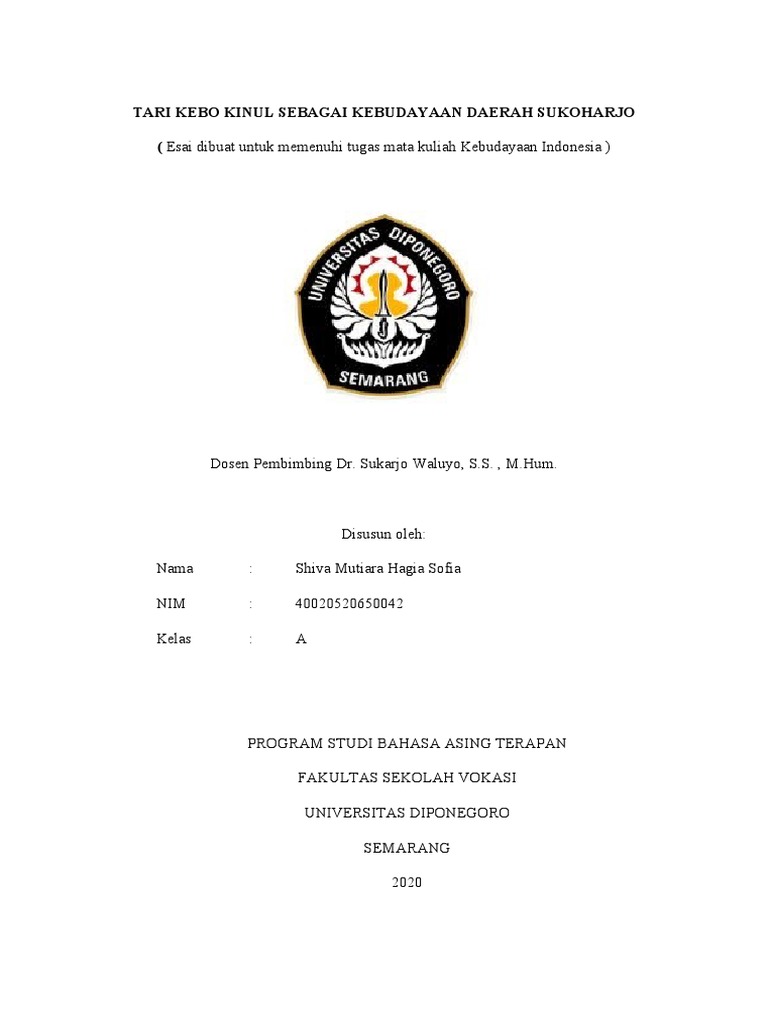 TARI KEBO KINUL SEBAGAI KEBUDAYAAN DAERAH SUKOHARJO

( Esai dibuat untuk memenuhi tugas mata kuliah Kebudayaan Indonesia )

UNIVERSITAS DIPONEGORO

SEMARANG

Dosen Pembimbing Dr. Sukarjo Waluyo, S.S. , M.Hum.

Disusun oleh:

Nama : Shiva Mutiara Hagia Sofia

NIM : 40020520650042

Kelas : A

PROGRAM STUDI BAHASA ASING TERAPAN

FAKULTAS SEKOLAH VOKASI

UNIVERSITAS DIPONEGORO

SEMARANG

2020